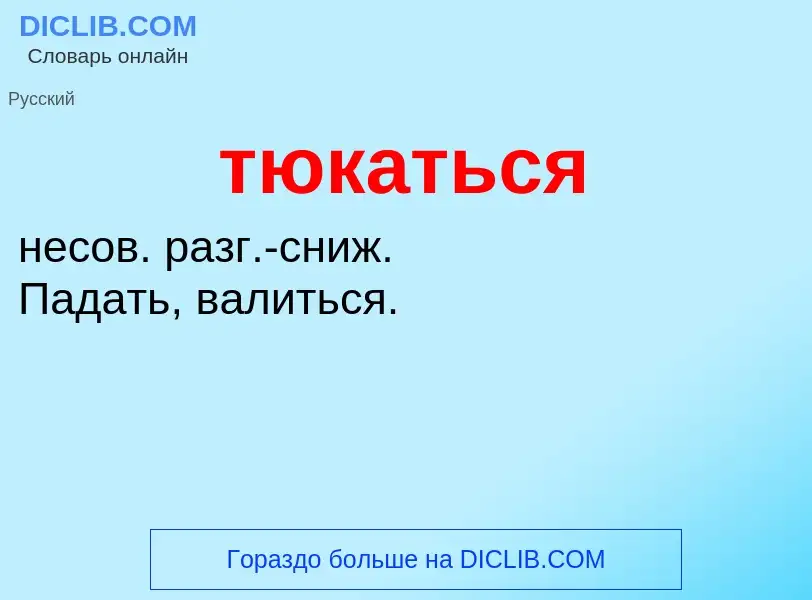 DICLIB.COM
Словарь онлайн

Русский

тюкаться

несов. разг.-сниж.
Падать, валиться.

Гораздо больше на DICLIB.COM